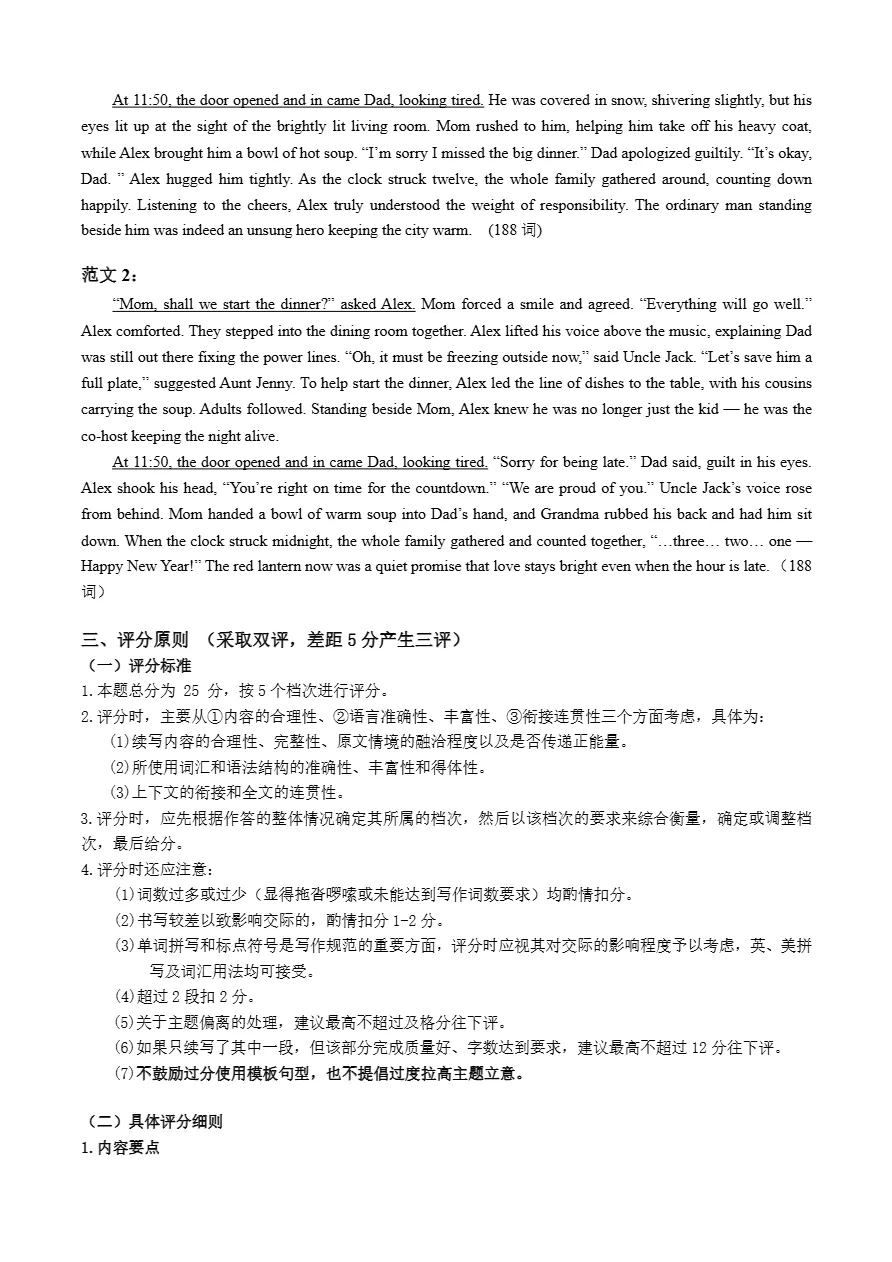 At 11:50, the door opened and in came Dad, looking tired. He was covered in snow, shivering slightly, but his eyes lit up at the sight of the brightly lit living room. Mom rushed to him, helping him take off his heavy coat, while Alex brought him a bowl of hot soup. "I'm sorry I missed the big dinner." Dad apologized guiltily. "It's okay, Dad. " Alex hugged him tightly. As the clock struck twelve, the whole family gathered around, counting down happily. Listening to the cheers, Alex truly understood the weight of responsibility. The ordinary man standing beside him was indeed an unsung hero keeping the city warm. (188 词)

范文 2：

"Mom, shall we start the dinner?" asked Alex. Mom forced a smile and agreed. "Everything will go well." Alex comforted. They stepped into the dining room together. Alex lifted his voice above the music, explaining Dad was still out there fixing the power lines. "Oh, it must be freezing outside now," said Uncle Jack. "Let's save him a full plate," suggested Aunt Jenny. To help start the dinner, Alex led the line of dishes to the table, with his cousins carrying the soup. Adults followed. Standing beside Mom, Alex knew he was no longer just the kid — he was the co-host keeping the night alive.

At 11:50, the door opened and in came Dad, looking tired. "Sorry for being late." Dad said, guilt in his eyes. Alex shook his head, "You're right on time for the countdown." "We are proud of you." Uncle Jack's voice rose from behind. Mom handed a bowl of warm soup into Dad's hand, and Grandma rubbed his back and had him sit down. When the clock struck midnight, the whole family gathered and counted together, "…three… two… one — Happy New Year!" The red lantern now was a quiet promise that love stays bright even when the hour is late. （188 词）

三、评分原则 （采取双评，差距 5 分产生三评）

（一）评分标准

1. 本题总分为 25 分，按 5 个档次进行评分。

2. 评分时，主要从①内容的合理性、②语言准确性、丰富性、③衔接连贯性三个方面考虑，具体为：

(1)续写内容的合理性、完整性、原文情境的融洽程度以及是否传递正能量。

(2)所使用词汇和语法结构的准确性、丰富性和得体性。

(3)上下文的衔接和全文的连贯性。

3. 评分时，应先根据作答的整体情况确定其所属的档次，然后以该档次的要求来综合衡量，确定或调整档次，最后给分。

4. 评分时还应注意：

(1)词数过多或过少（显得拖沓啰嗦或未能达到写作词数要求）均酌情扣分。

(2)书写较差以致影响交际的，酌情扣分 1-2 分。

(3)单词拼写和标点符号是写作规范的重要方面，评分时应视其对交际的影响程度予以考虑，英、美拼写及词汇用法均可接受。

(4)超过 2 段扣 2 分。

(5)关于主题偏离的处理，建议最高不超过及格分往下评。

(6)如果只续写了其中一段，但该部分完成质量好、字数达到要求，建议最高不超过 12 分往下评。

(7)不鼓励过分使用模板句型，也不提倡过度拉高主题立意。

（二）具体评分细则

1. 内容要点